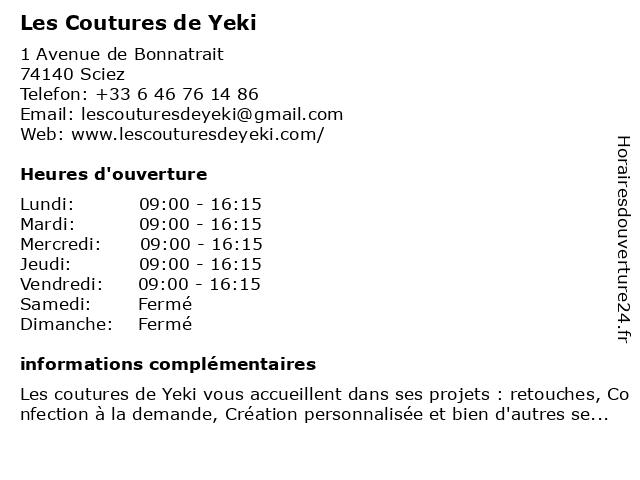 Les Coutures de Yeki

1 Avenue de Bonnatrait
74140 Sciez
Telefon: +33 6 46 76 14 86
Email: lescouturesdeyeki@gmail.com
Web: www.lescouturesdeyeki.com/

Heures d'ouverture

| | |
|---|---|
| Lundi: | 09:00 - 16:15 |
| Mardi: | 09:00 - 16:15 |
| Mercredi: | 09:00 - 16:15 |
| Jeudi: | 09:00 - 16:15 |
| Vendredi: | 09:00 - 16:15 |
| Samedi: | Fermé |
| Dimanche: | Fermé |

informations complémentaires

Les coutures de Yeki vous accueillent dans ses projets : retouches, Confection à la demande, Création personnalisée et bien d'autres se...

Horairesdouverture24.fr